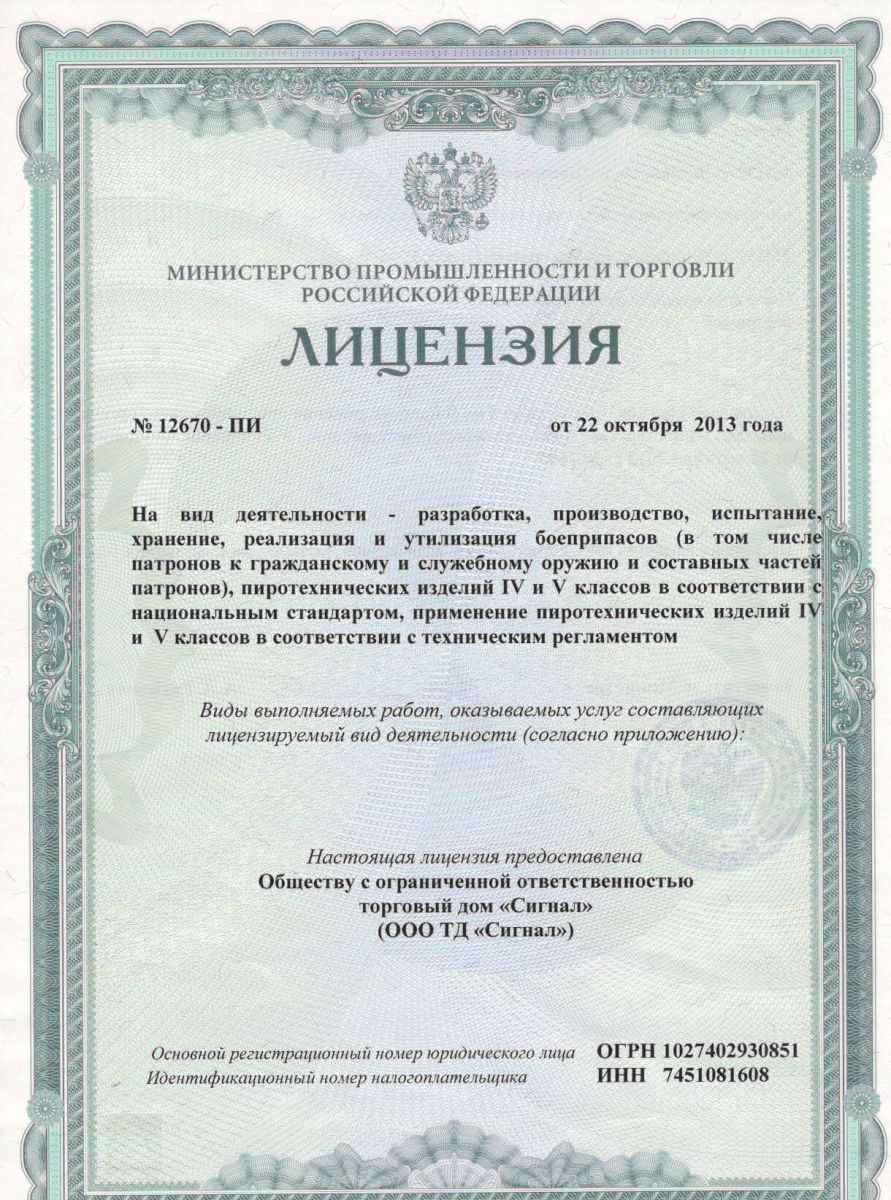 МИНИСТЕРСТВО ПРОМЫШЛЕННОСТИ И ТОРГОВЛИ РОССИЙСКОЙ ФЕДЕРАЦИИ

ЛИЦЕНЗИЯ

№ 12670 - ПИ

от 22 октября 2013 года

На вид деятельности - разработка, производство, испытание, хранение, реализация и утилизация боеприпасов (в том числе патронов к гражданскому и служебному оружию и составных частей патронов), пиротехнических изделий IV и V классов в соответствии с национальным стандартом, применение пиротехнических изделий IV и V классов в соответствии с техническим регламентом

Виды выполняемых работ, оказываемых услуг составляющих лицензируемый вид деятельности (согласно приложению):

Настоящая лицензия предоставлена
Обществу с ограниченной ответственностью торговый дом «Сигнал»
(ООО ТД «Сигнал»)

Основной регистрационный номер юридического лица ОГРН 1027402930851
Идентификационный номер налогоплательщика ИНН 7451081608